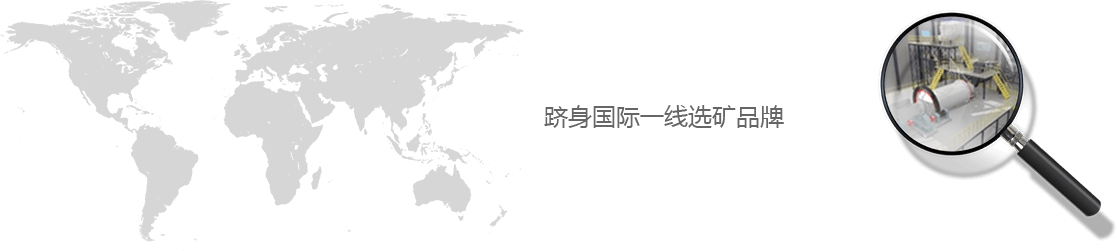 跻身国际一线选矿品牌